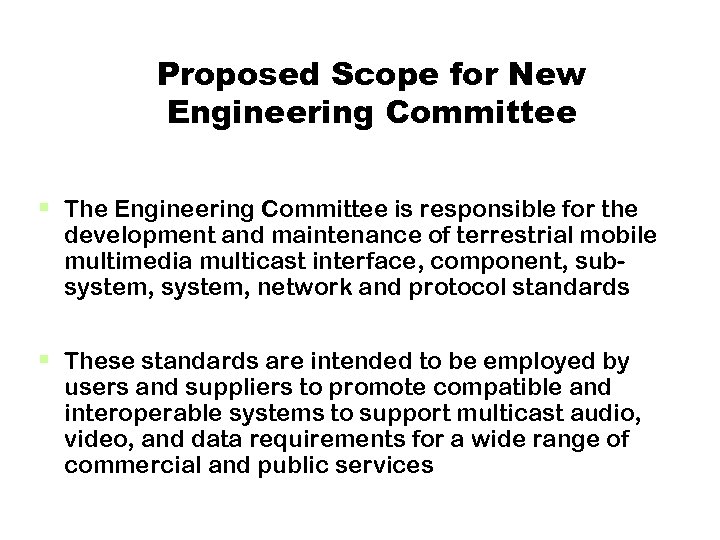 Proposed Scope for New Engineering Committee

• The Engineering Committee is responsible for the development and maintenance of terrestrial mobile multimedia multicast interface, component, sub-system, system, network and protocol standards

• These standards are intended to be employed by users and suppliers to promote compatible and interoperable systems to support multicast audio, video, and data requirements for a wide range of commercial and public services